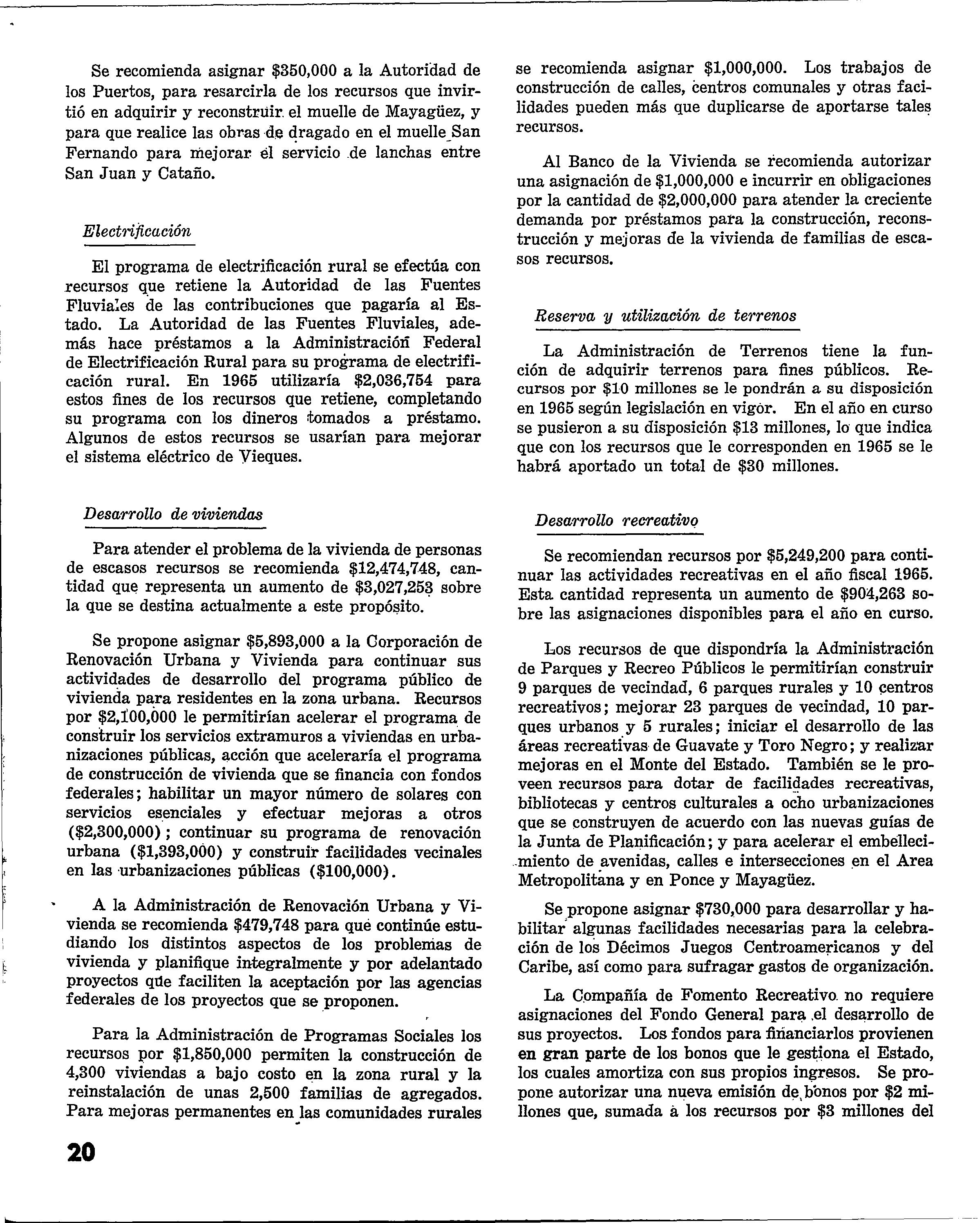 Se recomienda asignar $350,000 a la Autoridad de los Puertos, para resarcirla de los recursos que invirtió en adquirir y reconstruir el muelle de Mayagüez, y para que realice las obras de dragado en el muelle San Fernando para mejorar el servicio de lanchas entre San Juan y Cataño.

Electrificación

El programa de electrificación rural se efectúa con recursos que retiene la Autoridad de las Fuentes Fluviales de las contribuciones que pagaría al Estado. La Autoridad de las Fuentes Fluviales, además hace préstamos a la Administración Federal de Electrificación Rural para su programa de electrificación rural. En 1965 utilizaría $2,036,754 para estos fines de los recursos que retiene, completando su programa con los dineros tomados a préstamo. Algunos de estos recursos se usarían para mejorar el sistema eléctrico de Vieques.

Desarrollo de viviendas

Para atender el problema de la vivienda de personas de escasos recursos se recomienda $12,474,748, cantidad que representa un aumento de $3,027,253 sobre la que se destina actualmente a este propósito.

Se propone asignar $5,893,000 a la Corporación de Renovación Urbana y Vivienda para continuar sus actividades de desarrollo del programa público de vivienda para residentes en la zona urbana. Recursos por $2,100,000 le permitirían acelerar el programa de construir los servicios extramuros a viviendas en urbanizaciones públicas, acción que aceleraría el programa de construcción de vivienda que se financia con fondos federales; habilitar un mayor número de solares con servicios esenciales y efectuar mejoras a otros ($2,300,000); continuar su programa de renovación urbana ($1,393,000) y construir facilidades vecinales en las urbanizaciones públicas ($100,000).

A la Administración de Renovación Urbana y Vivienda se recomienda $479,748 para que continúe estudiando los distintos aspectos de los problemas de vivienda y planifique integralmente y por adelantado proyectos que faciliten la aceptación por las agencias federales de los proyectos que se proponen.

Para la Administración de Programas Sociales los recursos por $1,850,000 permiten la construcción de 4,300 viviendas a bajo costo en la zona rural y la reinstalación de unas 2,500 familias de agregados. Para mejoras permanentes en las comunidades rurales se recomienda asignar $1,000,000. Los trabajos de construcción de calles, centros comunales y otras facilidades pueden más que duplicarse de aportarse tales recursos.

Al Banco de la Vivienda se recomienda autorizar una asignación de $1,000,000 e incurrir en obligaciones por la cantidad de $2,000,000 para atender la creciente demanda por préstamos para la construcción, reconstrucción y mejoras de la vivienda de familias de escasos recursos.

Reserva y utilización de terrenos

La Administración de Terrenos tiene la función de adquirir terrenos para fines públicos. Recursos por $10 millones se le pondrán a su disposición en 1965 según legislación en vigor. En el año en curso se pusieron a su disposición $13 millones, lo que indica que con los recursos que le corresponden en 1965 se le habrá aportado un total de $30 millones.

Desarrollo recreativo

Se recomiendan recursos por $5,249,200 para continuar las actividades recreativas en el año fiscal 1965. Esta cantidad representa un aumento de $904,263 sobre las asignaciones disponibles para el año en curso.

Los recursos de que dispondría la Administración de Parques y Recreo Públicos le permitirían construir 9 parques de vecindad, 6 parques rurales y 10 centros recreativos; mejorar 23 parques de vecindad, 10 parques urbanos y 5 rurales; iniciar el desarrollo de las áreas recreativas de Guavate y Toro Negro; y realizar mejoras en el Monte del Estado. También se le proveen recursos para dotar de facilidades recreativas, bibliotecas y centros culturales a ocho urbanizaciones que se construyen de acuerdo con las nuevas guías de la Junta de Planificación; y para acelerar el embellecimiento de avenidas, calles e intersecciones en el Area Metropolitana y en Ponce y Mayagüez.

Se propone asignar $730,000 para desarrollar y habilitar algunas facilidades necesarias para la celebración de los Décimos Juegos Centroamericanos y del Caribe, así como para sufragar gastos de organización.

La Compañía de Fomento Recreativo no requiere asignaciones del Fondo General para el desarrollo de sus proyectos. Los fondos para financiarlos provienen en gran parte de los bonos que le gestiona el Estado, los cuales amortiza con sus propios ingresos. Se propone autorizar una nueva emisión de bonos por $2 millones que, sumada a los recursos por $3 millones del

20